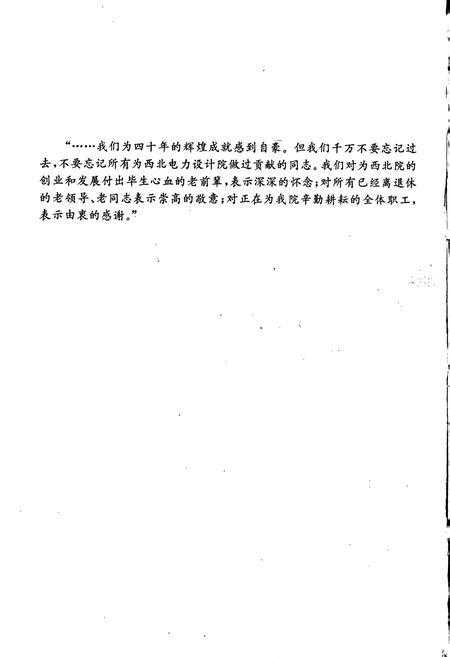 “……我们为四十年的辉煌成就感到自豪。但我们千万不要忘记过去，不要忘记所有为西北电力设计院做过贡献的同志。我们对为西北院的创业和发展付出毕生心血的老前辈，表示深深的怀念；对所有已经离退休的老领导、老同志表示崇高的敬意；对正在为我院辛勤耕耘的全体职工，表示由衷的感谢。”